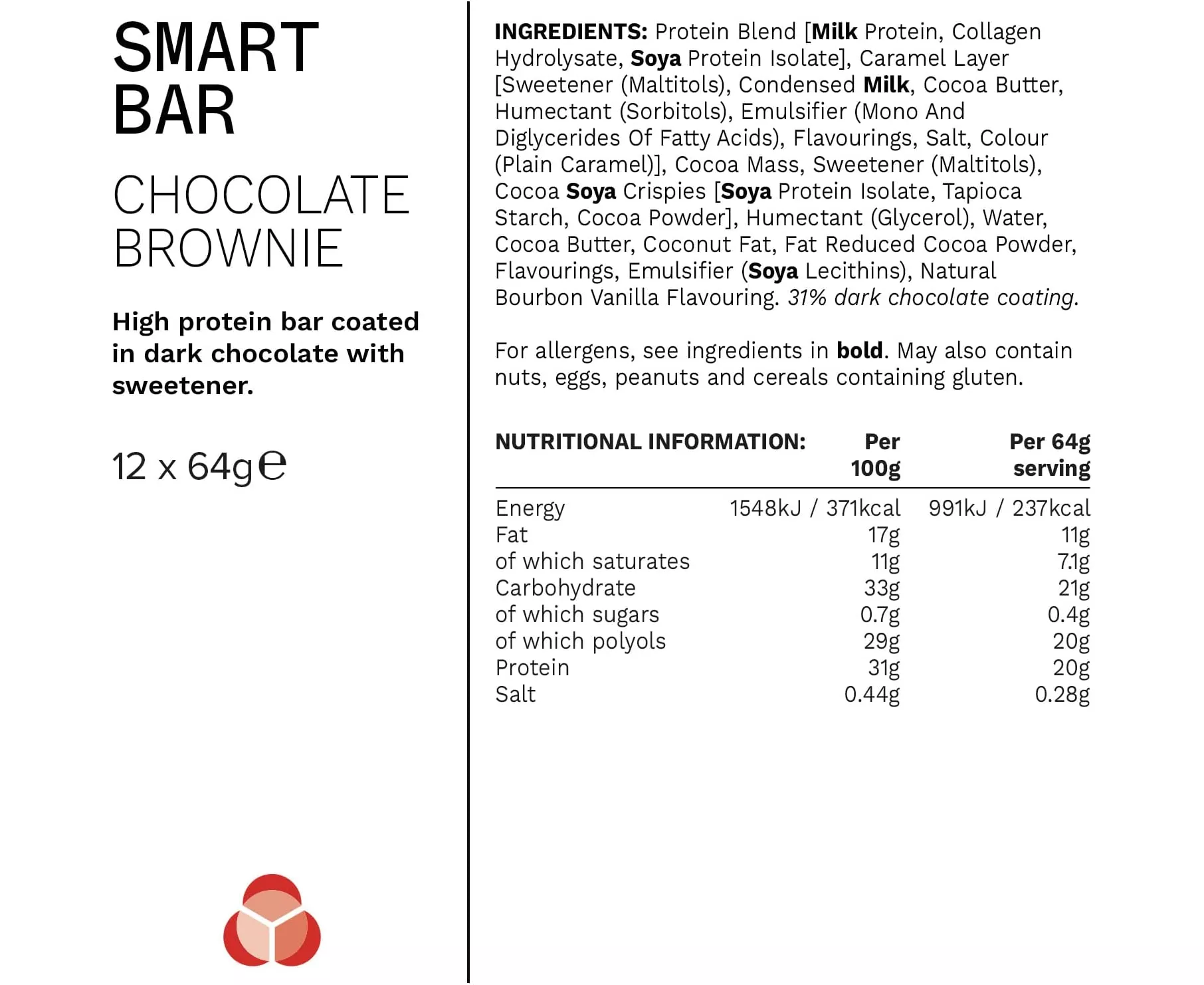 SMART BAR

CHOCOLATE BROWNIE

High protein bar coated in dark chocolate with sweetener.

12 x 64g℮

INGREDIENTS: Protein Blend [Milk Protein, Collagen Hydrolysate, Soya Protein Isolate], Caramel Layer [Sweetener (Maltitols), Condensed Milk, Cocoa Butter, Humectant (Sorbitols), Emulsifier (Mono And Diglycerides Of Fatty Acids), Flavourings, Salt, Colour (Plain Caramel)], Cocoa Mass, Sweetener (Maltitols), Cocoa Soya Crispies [Soya Protein Isolate, Tapioca Starch, Cocoa Powder], Humectant (Glycerol), Water, Cocoa Butter, Coconut Fat, Fat Reduced Cocoa Powder, Flavourings, Emulsifier (Soya Lecithins), Natural Bourbon Vanilla Flavouring. 31% dark chocolate coating.

For allergens, see ingredients in bold. May also contain nuts, eggs, peanuts and cereals containing gluten.

| NUTRITIONAL INFORMATION: | Per 100g | Per 64g serving |
|---|---|---|
| Energy | 1548kJ / 371kcal | 991kJ / 237kcal |
| Fat | 17g | 11g |
| of which saturates | 11g | 7.1g |
| Carbohydrate | 33g | 21g |
| of which sugars | 0.7g | 0.4g |
| of which polyols | 29g | 20g |
| Protein | 31g | 20g |
| Salt | 0.44g | 0.28g |